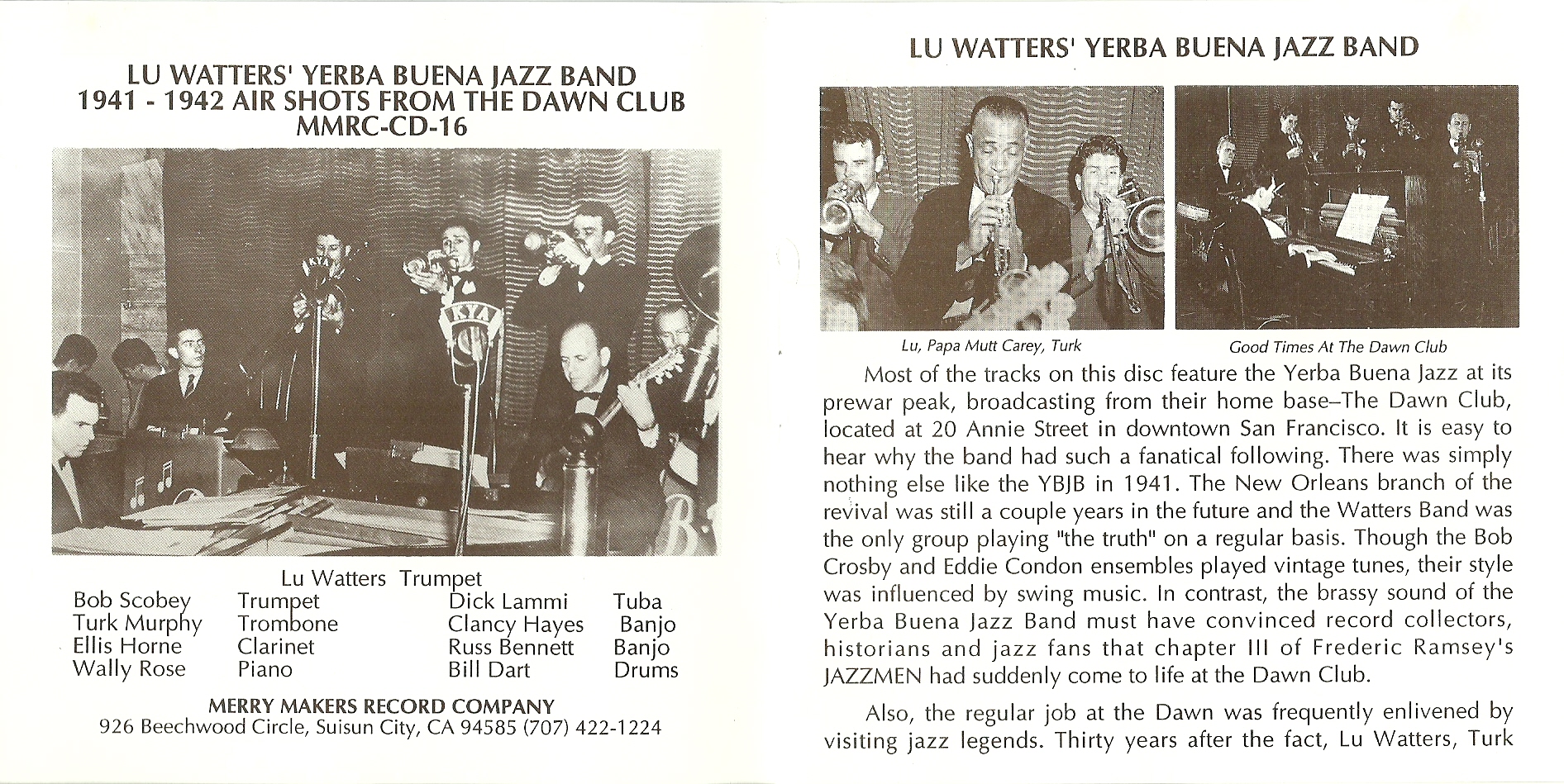 LU WATTERS' YERBA BUENA JAZZ BAND
1941 - 1942 AIR SHOTS FROM THE DAWN CLUB
MMRC-CD-16

KYA

KYA

Lu Watters Trumpet

| | | | |
|---|---|---|---|
| Bob Scobey | Trumpet | Dick Lammi | Tuba |
| Turk Murphy | Trombone | Clancy Hayes | Banjo |
| Ellis Horne | Clarinet | Russ Bennett | Banjo |
| Wally Rose | Piano | Bill Dart | Drums |

MERRY MAKERS RECORD COMPANY
926 Beechwood Circle, Suisun City, CA 94585 (707) 422-1224

LU WATTERS' YERBA BUENA JAZZ BAND

Lu, Papa Mutt Carey, Turk

Good Times At The Dawn Club

Most of the tracks on this disc feature the Yerba Buena Jazz at its prewar peak, broadcasting from their home base–The Dawn Club, located at 20 Annie Street in downtown San Francisco. It is easy to hear why the band had such a fanatical following. There was simply nothing else like the YBJB in 1941. The New Orleans branch of the revival was still a couple years in the future and the Watters Band was the only group playing "the truth" on a regular basis. Though the Bob Crosby and Eddie Condon ensembles played vintage tunes, their style was influenced by swing music. In contrast, the brassy sound of the Yerba Buena Jazz Band must have convinced record collectors, historians and jazz fans that chapter III of Frederic Ramsey's JAZZMEN had suddenly come to life at the Dawn Club.

Also, the regular job at the Dawn was frequently enlivened by visiting jazz legends. Thirty years after the fact, Lu Watters, Turk